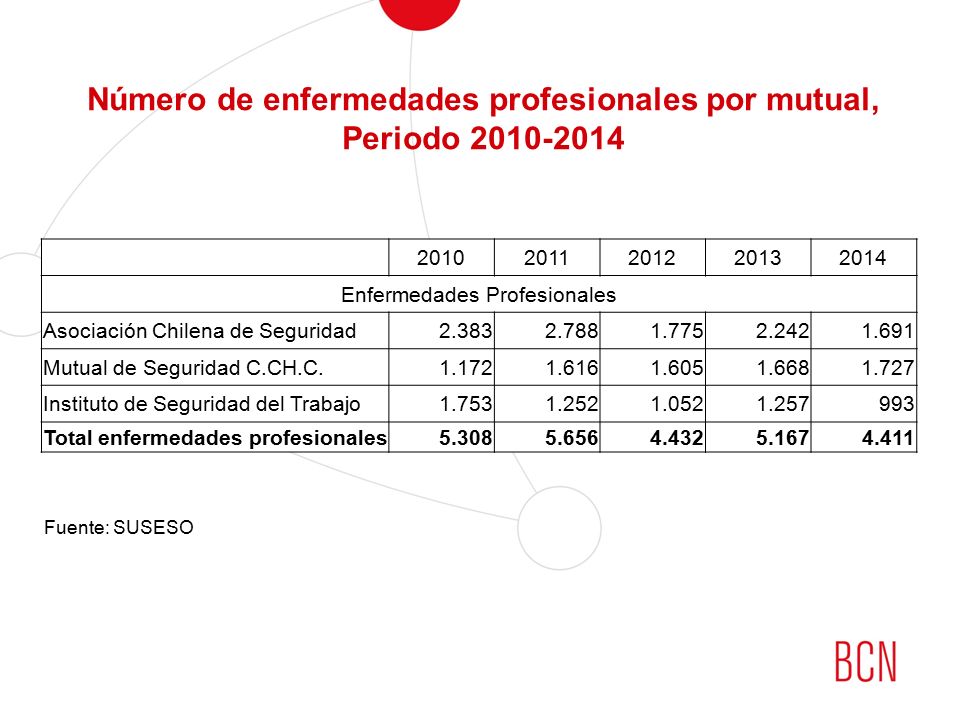 Número de enfermedades profesionales por mutual, Periodo 2010-2014

| | 2010 | 2011 | 2012 | 2013 | 2014 |
|---|---|---|---|---|---|
| Enfermedades Profesionales | | | | | |
| Asociación Chilena de Seguridad | 2.383 | 2.788 | 1.775 | 2.242 | 1.691 |
| Mutual de Seguridad C.CH.C. | 1.172 | 1.616 | 1.605 | 1.668 | 1.727 |
| Instituto de Seguridad del Trabajo | 1.753 | 1.252 | 1.052 | 1.257 | 993 |
| **Total enfermedades profesionales** | **5.308** | **5.656** | **4.432** | **5.167** | **4.411** |

Fuente: SUSESO

BCN